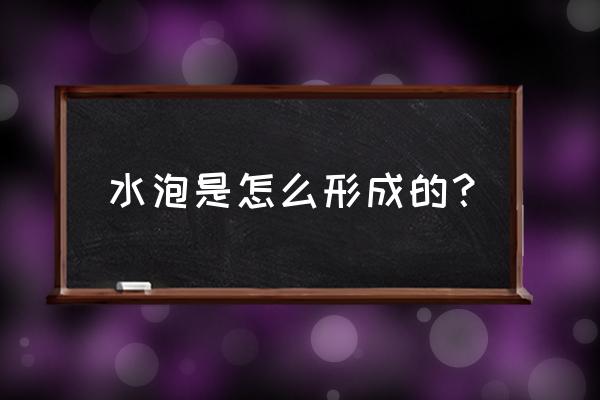 水泡是怎么形成的？